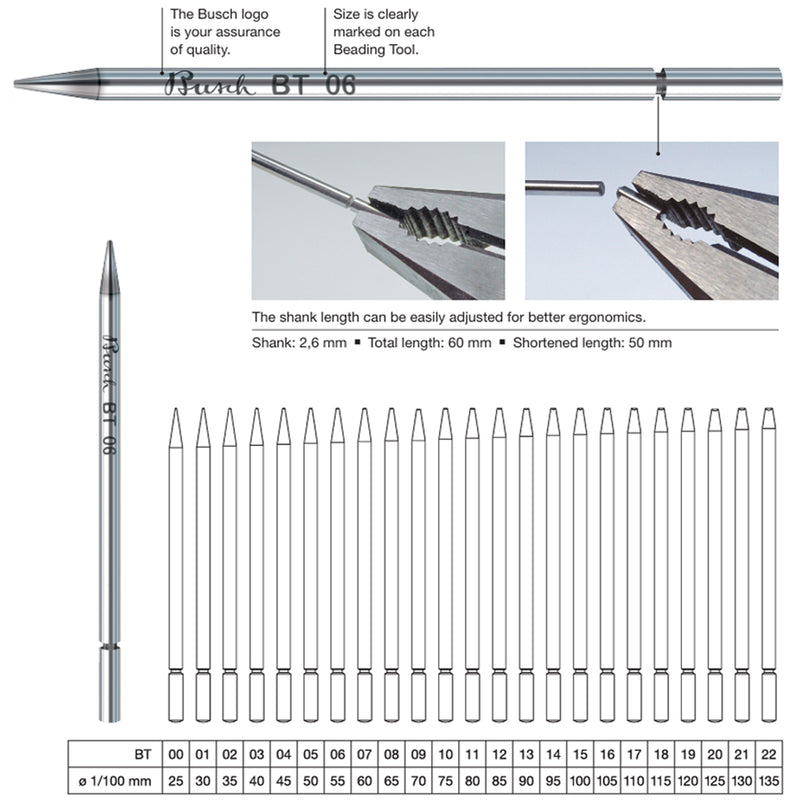 The Busch logo is your assurance of quality.

Size is clearly marked on each Beading Tool.

Busch BT 06

The shank length can be easily adjusted for better ergonomics.

Shank: 2,6 mm ▪ Total length: 60 mm ▪ Shortened length: 50 mm

Busch BT 06

| BT | 00 | 01 | 02 | 03 | 04 | 05 | 06 | 07 | 08 | 09 | 10 | 11 | 12 | 13 | 14 | 15 | 16 | 17 | 18 | 19 | 20 | 21 | 22 |
|---|---|---|---|---|---|---|---|---|---|---|---|---|---|---|---|---|---|---|---|---|---|---|---|
| ø 1/100 mm | 25 | 30 | 35 | 40 | 45 | 50 | 55 | 60 | 65 | 70 | 75 | 80 | 85 | 90 | 95 | 100 | 105 | 110 | 115 | 120 | 125 | 130 | 135 |